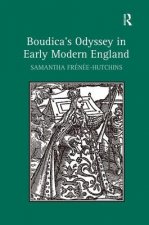 R

Boudica's Odyssey in Early Modern England

SAMANTHA FRÉNÉE-HUTCHINS